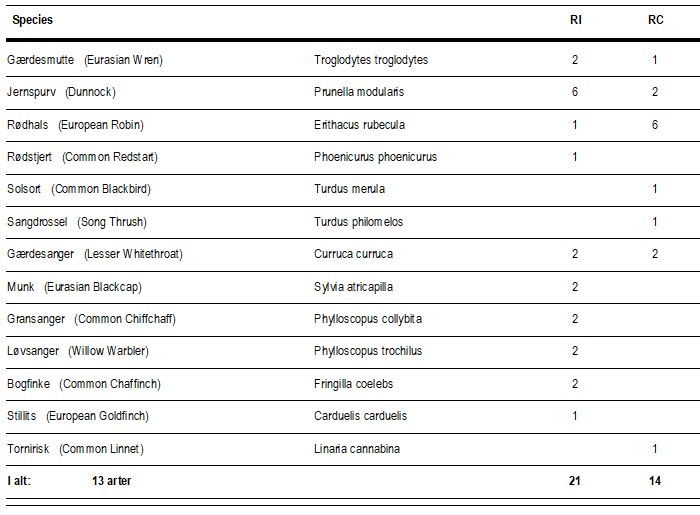 | Species | | RI | RC |
|---|---|---|---|
| Gærdesmutte (Eurasian Wren) | Troglodytes troglodytes | 2 | 1 |
| Jernspurv (Dunnock) | Prunella modularis | 6 | 2 |
| Rødhals (European Robin) | Erithacus rubecula | 1 | 6 |
| Rødstjert (Common Redstart) | Phoenicurus phoenicurus | 1 | |
| Solsort (Common Blackbird) | Turdus merula | | 1 |
| Sangdrossel (Song Thrush) | Turdus philomelos | | 1 |
| Gærdesanger (Lesser Whitethroat) | Curruca curruca | 2 | 2 |
| Munk (Eurasian Blackcap) | Sylvia atricapilla | 2 | |
| Gransanger (Common Chiffchaff) | Phylloscopus collybita | 2 | |
| Løvsanger (Willow Warbler) | Phylloscopus trochilus | 2 | |
| Bogfinke (Common Chaffinch) | Fringilla coelebs | 2 | |
| Stillits (European Goldfinch) | Carduelis carduelis | 1 | |
| Tornirisk (Common Linnet) | Linaria cannabina | | 1 |
| I alt: 13 arter | | 21 | 14 |